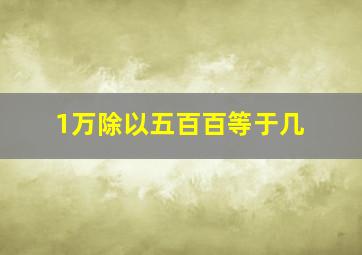 1万除以五百百等于几